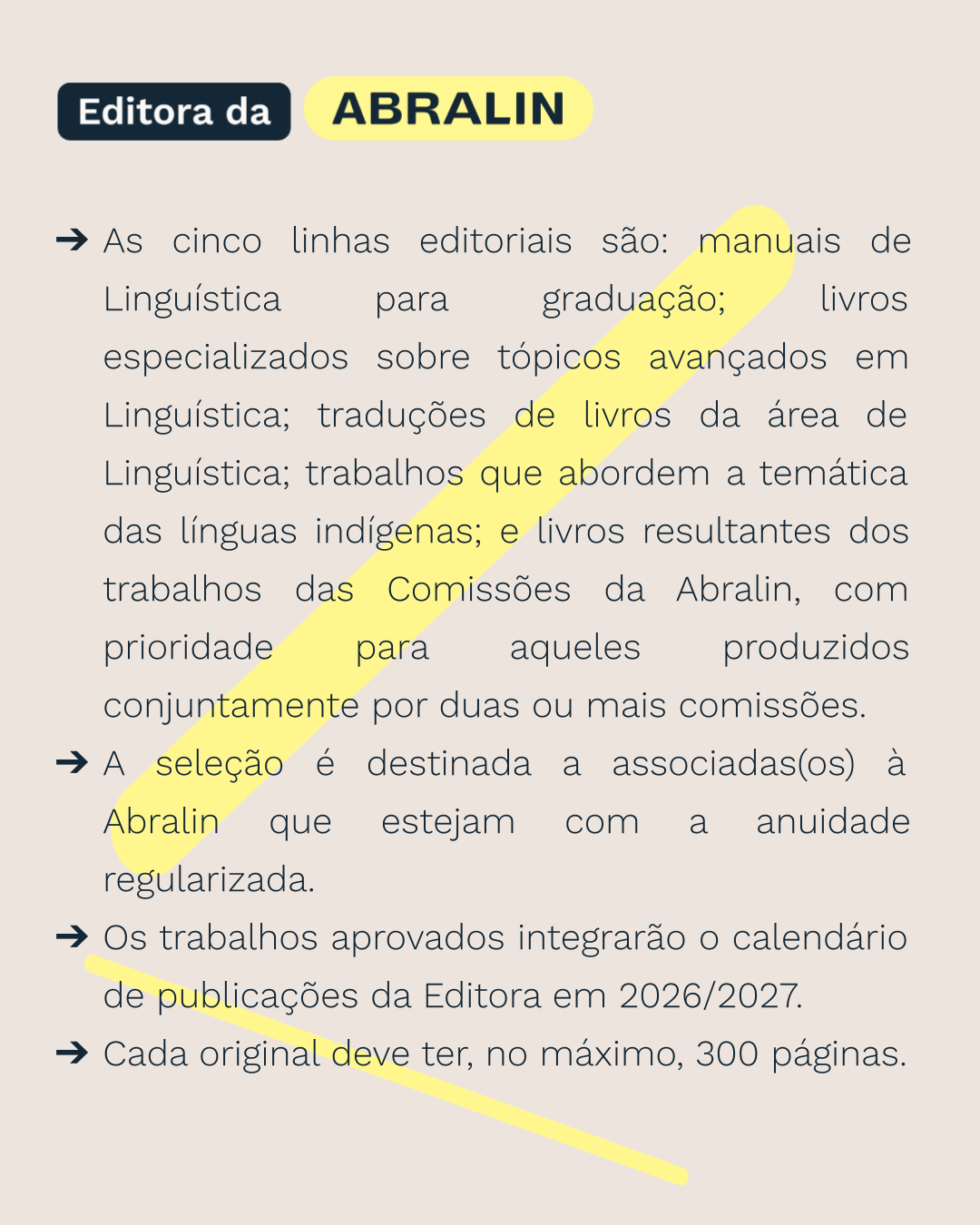 Editora da ABRALIN

➔ As cinco linhas editoriais são: manuais de Linguística para graduação; livros especializados sobre tópicos avançados em Linguística; traduções de livros da área de Linguística; trabalhos que abordem a temática das línguas indígenas; e livros resultantes dos trabalhos das Comissões da Abralin, com prioridade para aqueles produzidos conjuntamente por duas ou mais comissões.

➔ A seleção é destinada a associadas(os) à Abralin que estejam com a anuidade regularizada.

➔ Os trabalhos aprovados integrarão o calendário de publicações da Editora em 2026/2027.

➔ Cada original deve ter, no máximo, 300 páginas.